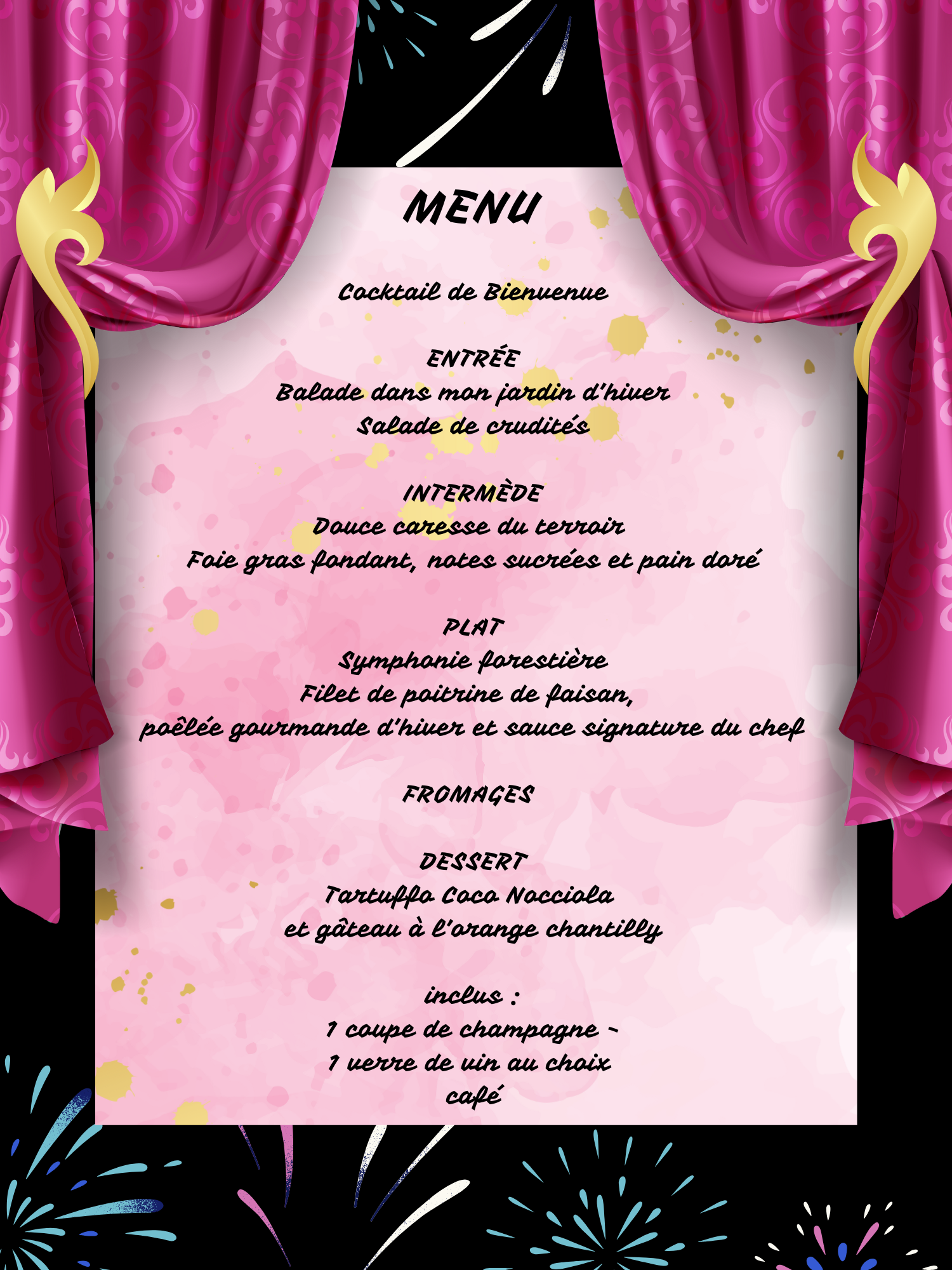 MENU

Cocktail de Bienvenue

ENTRÉE
Balade dans mon jardin d'hiver
Salade de crudités

INTERMÈDE
Douce caresse du terroir
Foie gras fondant, notes sucrées et pain doré

PLAT
Symphonie forestière
Filet de poitrine de faisan,
poêlée gourmande d'hiver et sauce signature du chef

FROMAGES

DESSERT
Tartuffo Coco Nocciola
et gâteau à l'orange chantilly

inclus :
1 coupe de champagne -
1 verre de vin au choix
café